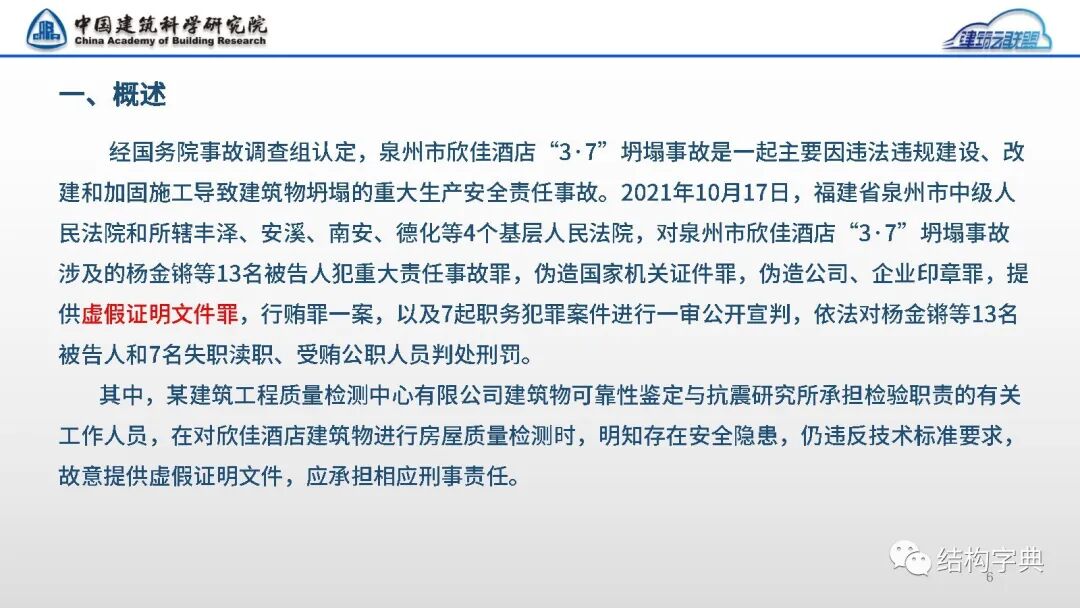 中国建筑科学研究院
China Academy of Building Research

建筑云联盟

一、概述

经国务院事故调查组认定，泉州市欣佳酒店“3·7”坍塌事故是一起主要因违法违规建设、改建和加固施工导致建筑物坍塌的重大生产安全责任事故。2021年10月17日，福建省泉州市中级人民法院和所辖丰泽、安溪、南安、德化等4个基层人民法院，对泉州市欣佳酒店“3·7”坍塌事故涉及的杨金锵等13名被告人犯重大责任事故罪，伪造国家机关证件罪，伪造公司、企业印章罪，提供虚假证明文件罪，行贿罪一案，以及7起职务犯罪案件进行一审公开宣判，依法对杨金锵等13名被告人和7名失职渎职、受贿公职人员判处刑罚。

其中，某建筑工程质量检测中心有限公司建筑物可靠性鉴定与抗震研究所承担检验职责的有关工作人员，在对欣佳酒店建筑物进行房屋质量检测时，明知存在安全隐患，仍违反技术标准要求，故意提供虚假证明文件，应承担相应刑事责任。

结构字典

6